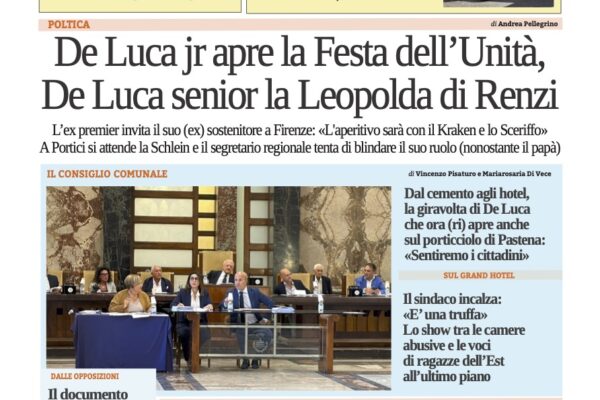 POLTICA

di Andrea Pellegrino

De Luca jr apre la Festa dell'Unità, De Luca senior la Leopolda di Renzi

L'ex premier invita il suo (ex) sostenitore a Firenze: «L'aperitivo sarà con il Kraken e lo Sceriffo»
A Portici si attende la Schlein e il segretario regionale tenta di blindare il suo ruolo (nonostante il papà)

IL CONSIGLIO COMUNALE

di Vincenzo Pisaturo e Mariarosaria Di Vece

Dal cemento agli hotel, la giravolta di De Luca che ora (ri) apre anche sul porticciolo di Pastena: «Sentiremo i cittadini»

SUL GRAND HOTEL

Il sindaco incalza: «E' una truffa» Lo show tra le camere abusive e le voci di ragazze dell'Est all'ultimo piano

DALLE OPPOSIZIONI

Il documento